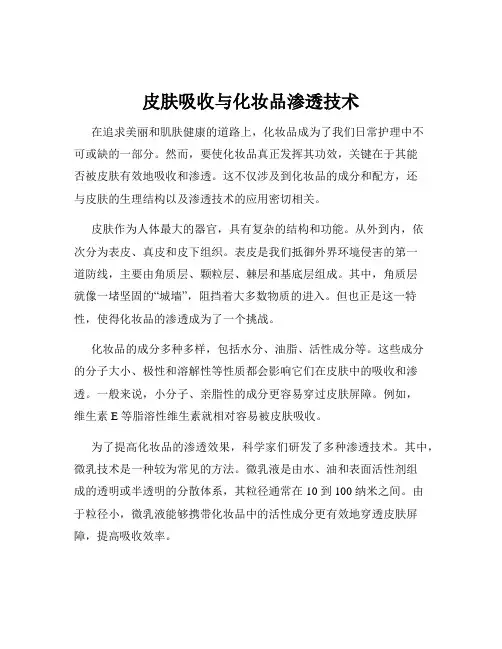 皮肤吸收与化妆品渗透技术

在追求美丽和肌肤健康的道路上，化妆品成为了我们日常护理中不可或缺的一部分。然而，要使化妆品真正发挥其功效，关键在于其能否被皮肤有效地吸收和渗透。这不仅涉及到化妆品的成分和配方，还与皮肤的生理结构以及渗透技术的应用密切相关。

皮肤作为人体最大的器官，具有复杂的结构和功能。从外到内，依次分为表皮、真皮和皮下组织。表皮是我们抵御外界环境侵害的第一道防线，主要由角质层、颗粒层、棘层和基底层组成。其中，角质层就像一堵坚固的“城墙”，阻挡着大多数物质的进入。但也正是这一特性，使得化妆品的渗透成为了一个挑战。

化妆品的成分多种多样，包括水分、油脂、活性成分等。这些成分的分子大小、极性和溶解性等性质都会影响它们在皮肤中的吸收和渗透。一般来说，小分子、亲脂性的成分更容易穿过皮肤屏障。例如，维生素 E 等脂溶性维生素就相对容易被皮肤吸收。

为了提高化妆品的渗透效果，科学家们研发了多种渗透技术。其中，微乳技术是一种较为常见的方法。微乳液是由水、油和表面活性剂组成的透明或半透明的分散体系，其粒径通常在 10 到 100 纳米之间。由于粒径小，微乳液能够携带化妆品中的活性成分更有效地穿透皮肤屏障，提高吸收效率。